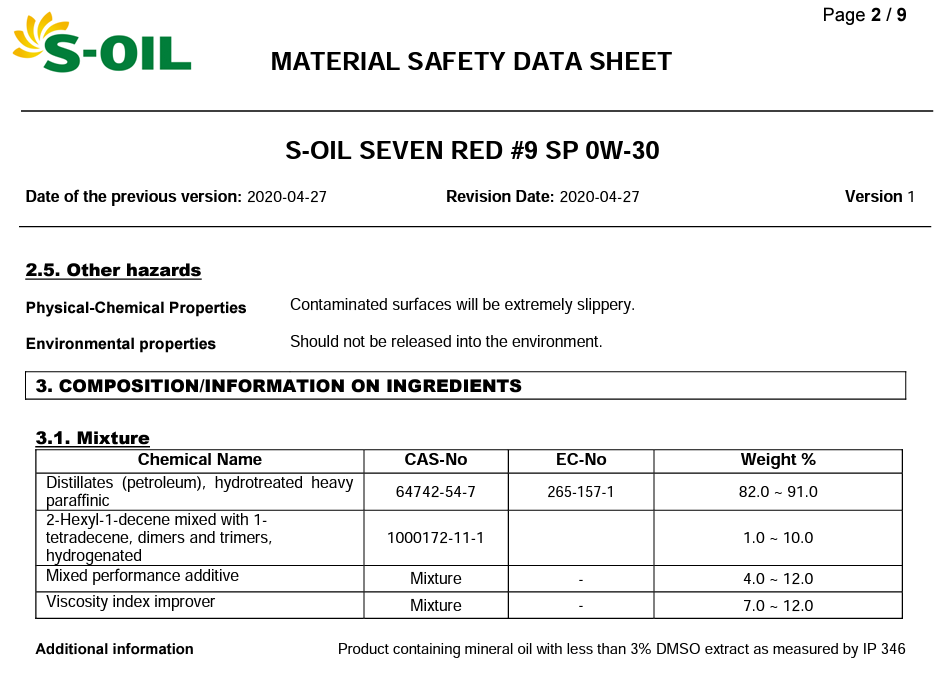 Page 2 / 9

S-OIL

MATERIAL SAFETY DATA SHEET

S-OIL SEVEN RED #9 SP 0W-30

Date of the previous version: 2020-04-27 Revision Date: 2020-04-27 Version 1

2.5. Other hazards

Physical-Chemical Properties Contaminated surfaces will be extremely slippery.

Environmental properties Should not be released into the environment.

3. COMPOSITION/INFORMATION ON INGREDIENTS

3.1. Mixture

| Chemical Name | CAS-No | EC-No | Weight % |
|---|---|---|---|
| Distillates (petroleum), hydrotreated heavy paraffinic | 64742-54-7 | 265-157-1 | 82.0 ~ 91.0 |
| 2-Hexyl-1-decene mixed with 1-tetradecene, dimers and trimers, hydrogenated | 1000172-11-1 | | 1.0 ~ 10.0 |
| Mixed performance additive | Mixture | - | 4.0 ~ 12.0 |
| Viscosity index improver | Mixture | - | 7.0 ~ 12.0 |

Additional information Product containing mineral oil with less than 3% DMSO extract as measured by IP 346